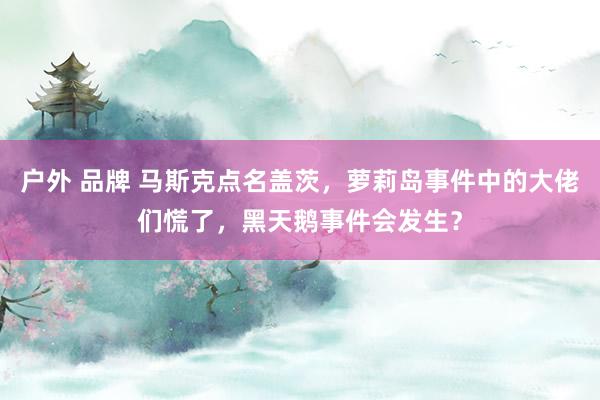 户外 品牌 马斯克点名盖茨，萝莉岛事件中的大佬们慌了，黑天鹅事件会发生？